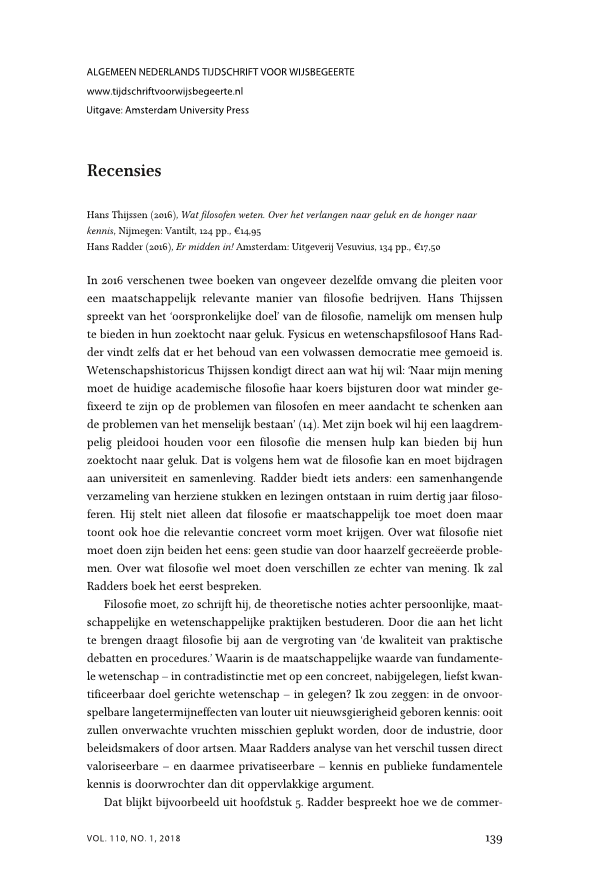 ALGEMEEN NEDERLANDS TIJDSCHRIFT VOOR WIJSBEGEERTE
www.tijdschriftvoorwijsbegeerte.nl
Uitgave: Amsterdam University Press

Recensies

Hans Thijssen (2016), Wat filosofen weten. Over het verlangen naar geluk en de honger naar kennis, Nijmegen: Vantilt, 124 pp., €14,95
Hans Radder (2016), Er midden in! Amsterdam: Uitgeverij Vesuvius, 134 pp., €17,50

In 2016 verschenen twee boeken van ongeveer dezelfde omvang die pleiten voor een maatschappelijk relevante manier van filosofie bedrijven. Hans Thijssen spreekt van het 'oorspronkelijke doel' van de filosofie, namelijk om mensen hulp te bieden in hun zoektocht naar geluk. Fysicus en wetenschapsfilosoof Hans Radder vindt zelfs dat er het behoud van een volwassen democratie mee gemoeid is. Wetenschapshistoricus Thijssen kondigt direct aan wat hij wil: 'Naar mijn mening moet de huidige academische filosofie haar koers bijsturen door wat minder gefixeerd te zijn op de problemen van filosofen en meer aandacht te schenken aan de problemen van het menselijk bestaan' (14). Met zijn boek wil hij een laagdrempelig pleidooi houden voor een filosofie die mensen hulp kan bieden bij hun zoektocht naar geluk. Dat is volgens hem wat de filosofie kan en moet bijdragen aan universiteit en samenleving. Radder biedt iets anders: een samenhangende verzameling van herziene stukken en lezingen ontstaan in ruim dertig jaar filosoferen. Hij stelt niet alleen dat filosofie er maatschappelijk toe moet doen maar toont ook hoe die relevantie concreet vorm moet krijgen. Over wat filosofie niet moet doen zijn beiden het eens: geen studie van door haarzelf gecreëerde problemen. Over wat filosofie wel moet doen verschillen ze echter van mening. Ik zal Radders boek het eerst bespreken.

Filosofie moet, zo schrijft hij, de theoretische noties achter persoonlijke, maatschappelijke en wetenschappelijke praktijken bestuderen. Door die aan het licht te brengen draagt filosofie bij aan de vergroting van 'de kwaliteit van praktische debatten en procedures.' Waarin is de maatschappelijke waarde van fundamentele wetenschap – in contradistinctie met op een concreet, nabijgelegen, liefst kwantificeerbaar doel gerichte wetenschap – in gelegen? Ik zou zeggen: in de onvoorspelbare langetermijneffecten van louter uit nieuwsgierigheid geboren kennis: ooit zullen onverwachte vruchten misschien geplukt worden, door de industrie, door beleidsmakers of door artsen. Maar Radders analyse van het verschil tussen direct valoriseerbare – en daarmee privatiseerbare – kennis en publieke fundamentele kennis is doorwrochter dan dit oppervlakkige argument.

Dat blijkt bijvoorbeeld uit hoofdstuk 5. Radder bespreekt hoe we de commer-

VOL. 110, NO. 1, 2018
139